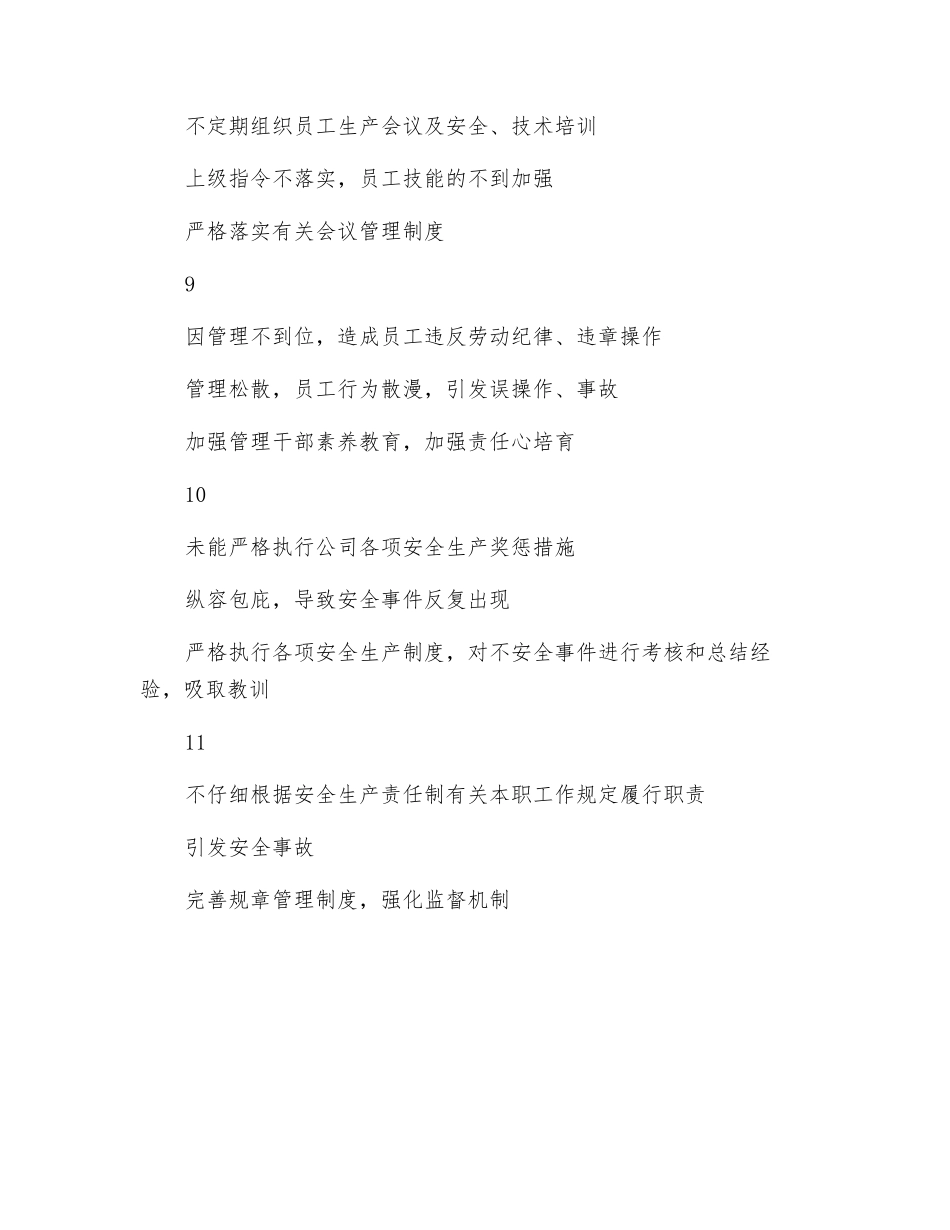 不定期组织员工生产会议及安全、技术培训

上级指令不落实，员工技能的不到加强

严格落实有关会议管理制度

9

因管理不到位，造成员工违反劳动纪律、违章操作

管理松散，员工行为散漫，引发误操作、事故

加强管理干部素养教育，加强责任心培育

10

未能严格执行公司各项安全生产奖惩措施

纵容包庇，导致安全事件反复出现

严格执行各项安全生产制度，对不安全事件进行考核和总结经验，吸取教训

11

不仔细根据安全生产责任制有关本职工作规定履行职责

引发安全事故

完善规章管理制度，强化监督机制